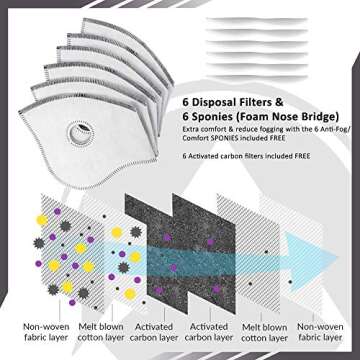 6 Disposal Filters &
6 Sponies (Foam Nose Bridge)
Extra comfort & reduce fogging with the 6 Anti-Fog/ Comfort SPONIES included FREE

6 Activated carbon filters included FREE

Non-woven fabric layer

Melt blown cotton layer

Activated carbon layer

Activated carbon layer

Melt blown cotton layer

Non-woven fabric layer